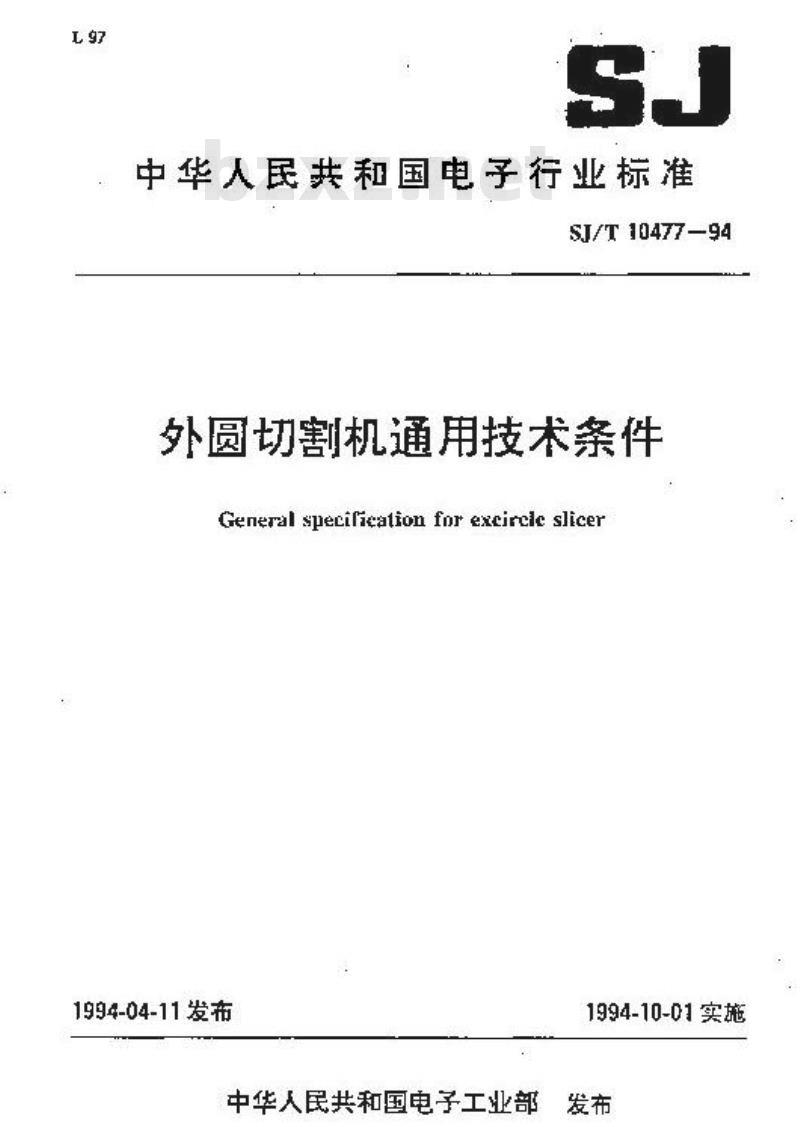 L 97

SJ

中华人民共和国电子行业标准

bzxz.net

SJ/T 10477—94

外圆切割机通用技术条件

General specification for excircle slicer

1994-04-11 发布

1994-10-01 实施

中华人民共和国电子工业部 发布